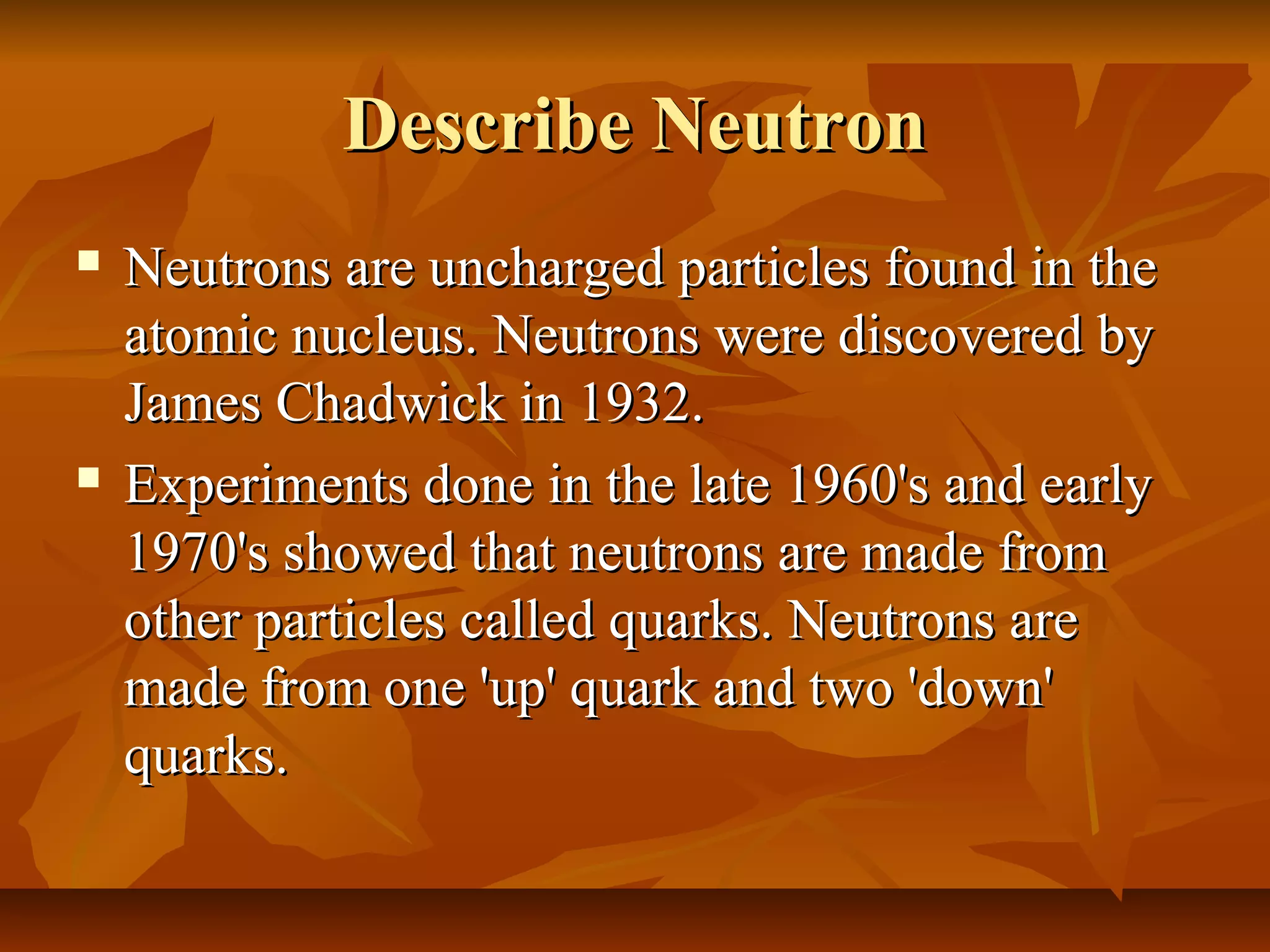 Describe Neutron

▪ Neutrons are uncharged particles found in the atomic nucleus. Neutrons were discovered by James Chadwick in 1932.

▪ Experiments done in the late 1960's and early 1970's showed that neutrons are made from other particles called quarks. Neutrons are made from one 'up' quark and two 'down' quarks.